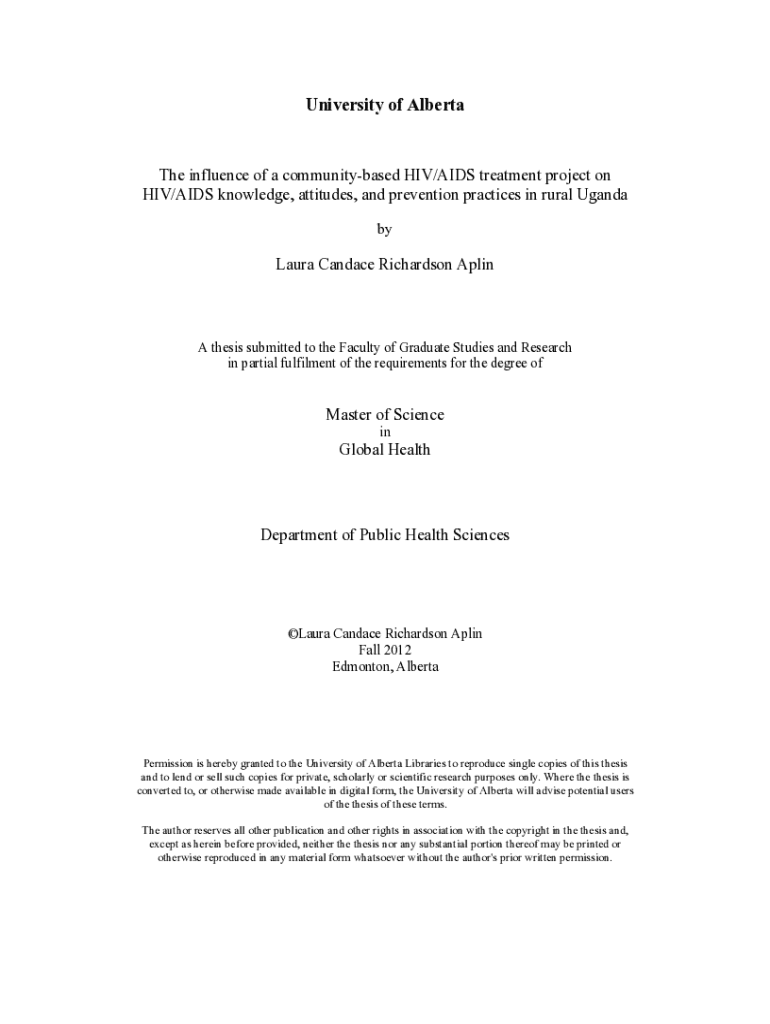 University of Alberta

The influence of a community-based HIV/AIDS treatment project on HIV/AIDS knowledge, attitudes, and prevention practices in rural Uganda

by

Laura Candace Richardson Aplin

A thesis submitted to the Faculty of Graduate Studies and Research in partial fulfilment of the requirements for the degree of

Master of Science
in
Global Health

Department of Public Health Sciences

©Laura Candace Richardson Aplin
Fall 2012
Edmonton, Alberta

Permission is hereby granted to the University of Alberta Libraries to reproduce single copies of this thesis and to lend or sell such copies for private, scholarly or scientific research purposes only. Where the thesis is converted to, or otherwise made available in digital form, the University of Alberta will advise potential users of the thesis of these terms.

The author reserves all other publication and other rights in association with the copyright in the thesis and, except as herein before provided, neither the thesis nor any substantial portion thereof may be printed or otherwise reproduced in any material form whatsoever without the author's prior written permission.